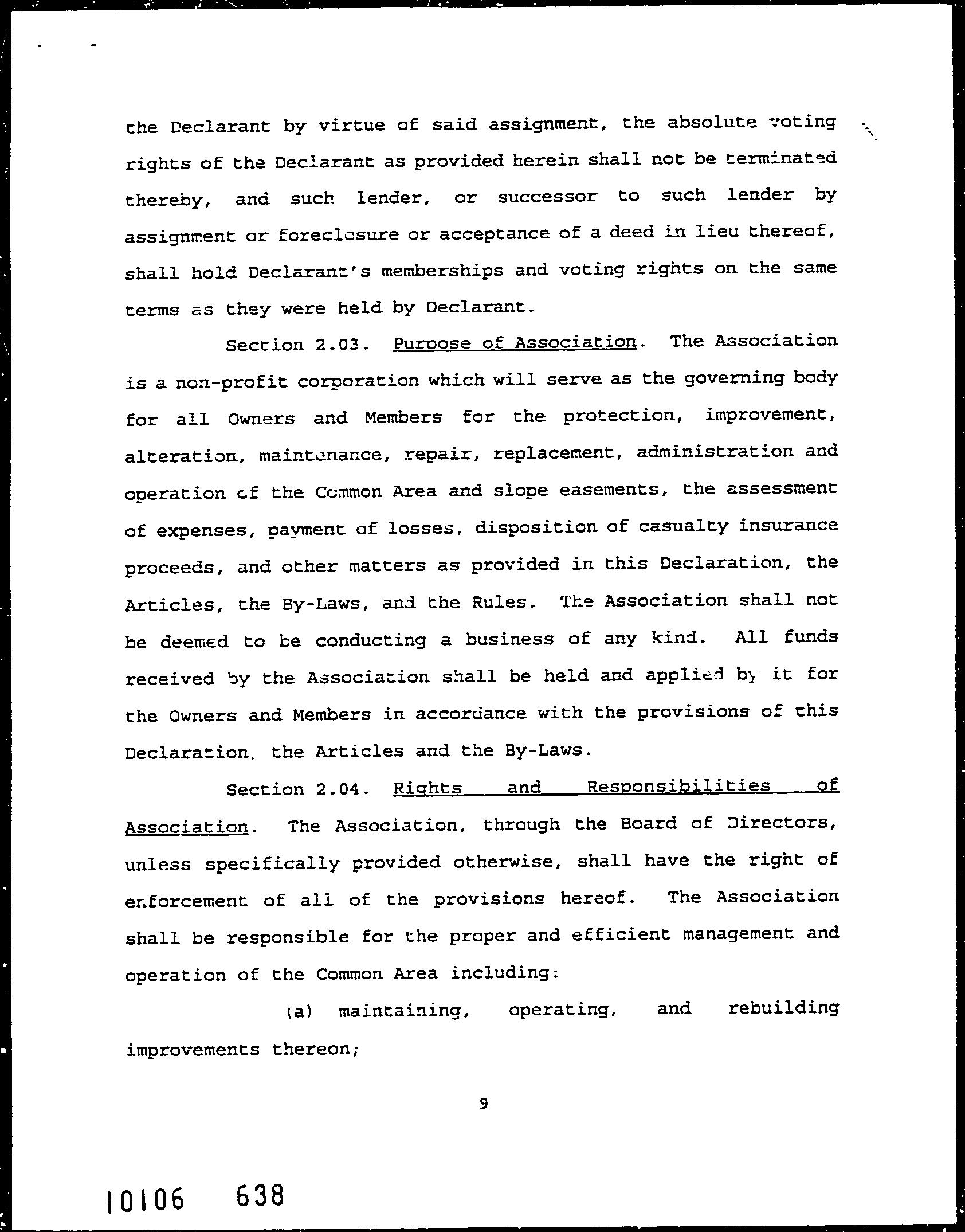 the Declarant by virtue of said assignment, the absolute voting rights of the Declarant as provided herein shall not be terminated thereby, and such lender, or successor to such lender by assignment or foreclosure or acceptance of a deed in lieu thereof, shall hold Declarant's memberships and voting rights on the same terms as they were held by Declarant.

Section 2.03. Purpose of Association. The Association is a non-profit corporation which will serve as the governing body for all Owners and Members for the protection, improvement, alteration, maintenance, repair, replacement, administration and operation of the Common Area and slope easements, the assessment of expenses, payment of losses, disposition of casualty insurance proceeds, and other matters as provided in this Declaration, the Articles, the By-Laws, and the Rules. The Association shall not be deemed to be conducting a business of any kind. All funds received by the Association shall be held and applied by it for the Owners and Members in accordance with the provisions of this Declaration, the Articles and the By-Laws.

Section 2.04. Rights and Responsibilities of Association. The Association, through the Board of Directors, unless specifically provided otherwise, shall have the right of enforcement of all of the provisions hereof. The Association shall be responsible for the proper and efficient management and operation of the Common Area including:

(a) maintaining, operating, and rebuilding improvements thereon;

9

10106 638